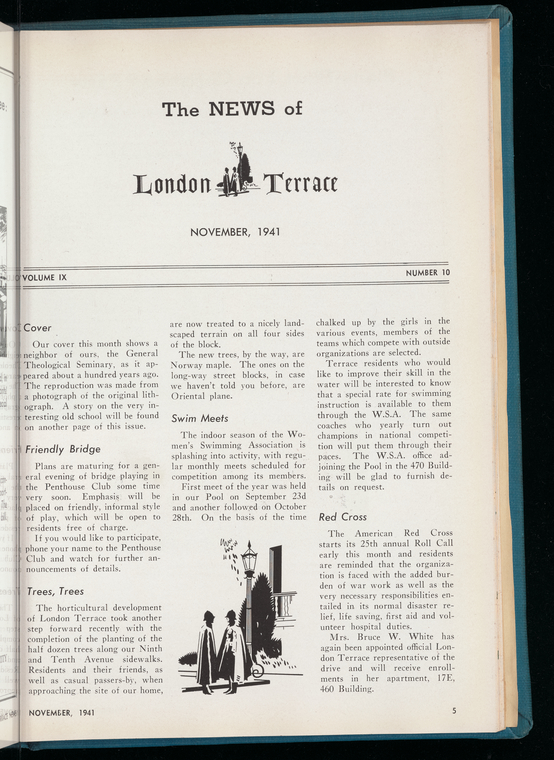 The NEWS of

London Terrace

NOVEMBER, 1941

VOLUME IX

NUMBER 10

Cover

Our cover this month shows a neighbor of ours, the General Theological Seminary, as it appeared about a hundred years ago. The reproduction was made from a photograph of the original lithograph. A story on the very interesting old school will be found on another page of this issue.

Friendly Bridge

Plans are maturing for a general evening of bridge playing in the Penthouse Club some time very soon. Emphasis will be placed on friendly, informal style of play, which will be open to residents free of charge.

If you would like to participate, phone your name to the Penthouse Club and watch for further announcements of details.

Trees, Trees

The horticultural development of London Terrace took another step forward recently with the completion of the planting of the half dozen trees along our Ninth and Tenth Avenue sidewalks. Residents and their friends, as well as casual passers-by, when approaching the site of our home, are now treated to a nicely landscaped terrain on all four sides of the block.

The new trees, by the way, are Norway maple. The ones on the long-way street blocks, in case we haven't told you before, are Oriental plane.

Swim Meets

The indoor season of the Women's Swimming Association is splashing into activity, with regular monthly meets scheduled for competition among its members.

First meet of the year was held in our Pool on September 23d and another followed on October 28th. On the basis of the time chalked up by the girls in the various events, members of the teams which compete with outside organizations are selected.

Terrace residents who would like to improve their skill in the water will be interested to know that a special rate for swimming instruction is available to them through the W.S.A. The same coaches who yearly turn out champions in national competition will put them through their paces. The W.S.A. office adjoining the Pool in the 470 Building will be glad to furnish details on request.

Red Cross

The American Red Cross starts its 25th annual Roll Call early this month and residents are reminded that the organization is faced with the added burden of war work as well as the very necessary responsibilities entailed in its normal disaster relief, life saving, first aid and volunteer hospital duties.

Mrs. Bruce W. White has again been appointed official London Terrace representative of the drive and will receive enrollments in her apartment, 17E, 460 Building.

NOVEMBER, 1941

5